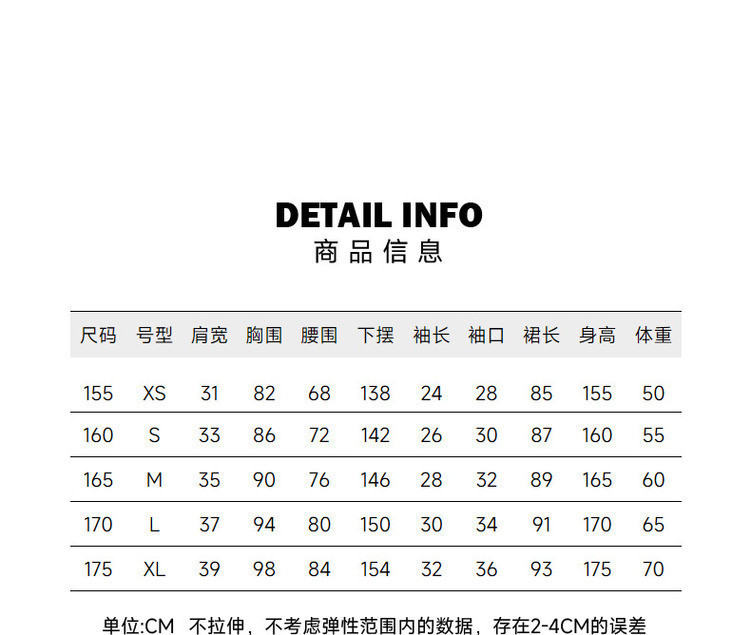 DETAIL INFO
商品信息

| 尺码 | 号型 | 肩宽 | 胸围 | 腰围 | 下摆 | 袖长 | 袖口 | 裙长 | 身高 | 体重 |
|---|---|---|---|---|---|---|---|---|---|---|
| 155 | XS | 31 | 82 | 68 | 138 | 24 | 28 | 85 | 155 | 50 |
| 160 | S | 33 | 86 | 72 | 142 | 26 | 30 | 87 | 160 | 55 |
| 165 | M | 35 | 90 | 76 | 146 | 28 | 32 | 89 | 165 | 60 |
| 170 | L | 37 | 94 | 80 | 150 | 30 | 34 | 91 | 170 | 65 |
| 175 | XL | 39 | 98 | 84 | 154 | 32 | 36 | 93 | 175 | 70 |

单位:CM 不拉伸，不考虑弹性范围内的数据，存在2-4CM的误差